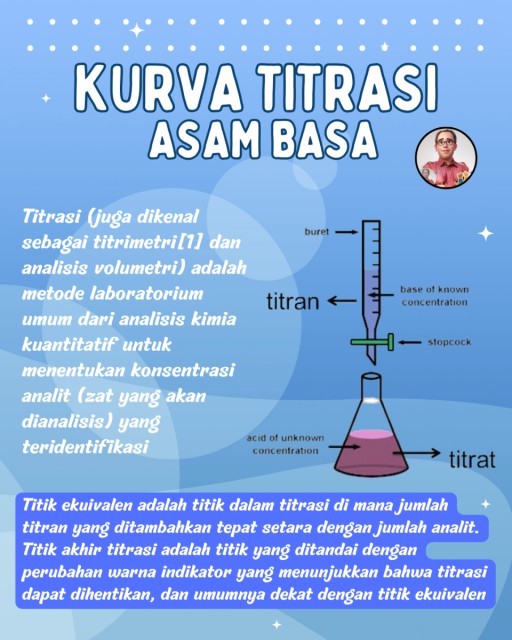 KURVA TITRASI
ASAM BASA

Titrasi (juga dikenal sebagai titrimetri[1] dan analisis volumetri) adalah metode laboratorium umum dari analisis kimia kuantitatif untuk menentukan konsentrasi analit (zat yang akan dianalisis) yang teridentifikasi

buret
titran
base of known concentration
stopcock
acid of unknown concentration
titrat

Titik ekuivalen adalah titik dalam titrasi di mana jumlah titran yang ditambahkan tepat setara dengan jumlah analit. Titik akhir titrasi adalah titik yang ditandai dengan perubahan warna indikator yang menunjukkan bahwa titrasi dapat dihentikan, dan umumnya dekat dengan titik ekuivalen